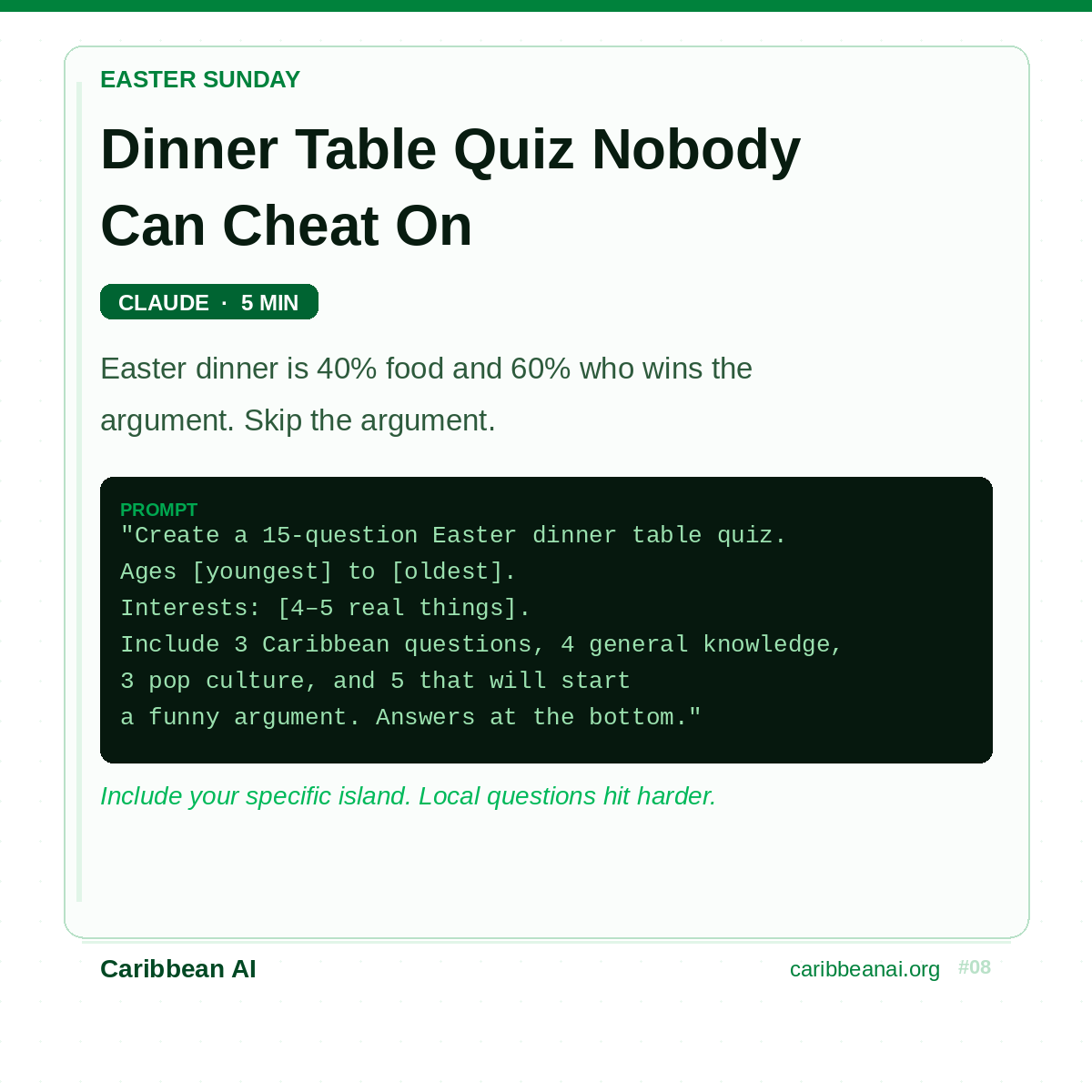 EASTER SUNDAY

Dinner Table Quiz Nobody Can Cheat On

CLAUDE · 5 MIN

Easter dinner is 40% food and 60% who wins the argument. Skip the argument.

PROMPT
"Create a 15-question Easter dinner table quiz.
Ages [youngest] to [oldest].
Interests: [4–5 real things].
Include 3 Caribbean questions, 4 general knowledge,
3 pop culture, and 5 that will start
a funny argument. Answers at the bottom."

Include your specific island. Local questions hit harder.

Caribbean AI

caribbeanai.org #08